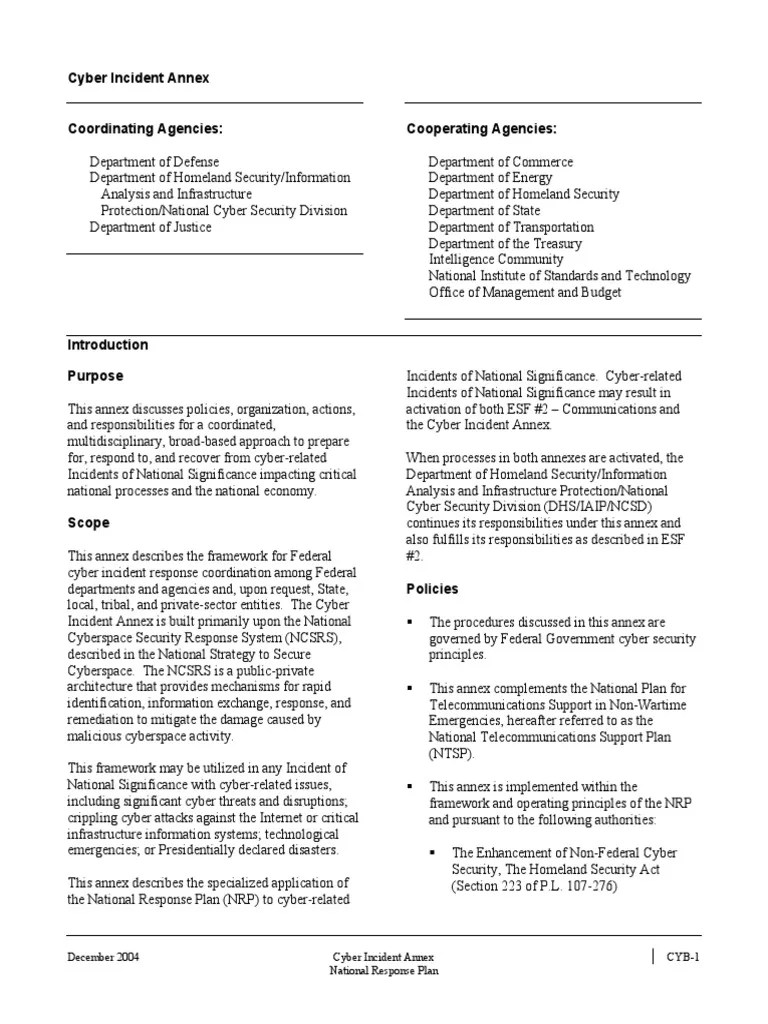 Cyber Incident Annex

Coordinating Agencies:

Department of Defense
Department of Homeland Security/Information Analysis and Infrastructure Protection/National Cyber Security Division
Department of Justice

Cooperating Agencies:

Department of Commerce
Department of Energy
Department of Homeland Security
Department of State
Department of Transportation
Department of the Treasury
Intelligence Community
National Institute of Standards and Technology
Office of Management and Budget

Introduction

Purpose

This annex discusses policies, organization, actions, and responsibilities for a coordinated, multidisciplinary, broad-based approach to prepare for, respond to, and recover from cyber-related Incidents of National Significance impacting critical national processes and the national economy.

Scope

This annex describes the framework for Federal cyber incident response coordination among Federal departments and agencies and, upon request, State, local, tribal, and private-sector entities. The Cyber Incident Annex is built primarily upon the National Cyberspace Security Response System (NCSRS), described in the National Strategy to Secure Cyberspace. The NCSRS is a public-private architecture that provides mechanisms for rapid identification, information exchange, response, and remediation to mitigate the damage caused by malicious cyberspace activity.

This framework may be utilized in any Incident of National Significance with cyber-related issues, including significant cyber threats and disruptions; crippling cyber attacks against the Internet or critical infrastructure information systems; technological emergencies; or Presidentially declared disasters.

This annex describes the specialized application of the National Response Plan (NRP) to cyber-related Incidents of National Significance. Cyber-related Incidents of National Significance may result in activation of both ESF #2 – Communications and the Cyber Incident Annex.

When processes in both annexes are activated, the Department of Homeland Security/Information Analysis and Infrastructure Protection/National Cyber Security Division (DHS/IAIP/NCSD) continues its responsibilities under this annex and also fulfills its responsibilities as described in ESF #2.

Policies

▪ The procedures discussed in this annex are governed by Federal Government cyber security principles.

▪ This annex complements the National Plan for Telecommunications Support in Non-Wartime Emergencies, hereafter referred to as the National Telecommunications Support Plan (NTSP).

▪ This annex is implemented within the framework and operating principles of the NRP and pursuant to the following authorities:

▪ The Enhancement of Non-Federal Cyber Security, The Homeland Security Act (Section 223 of P.L. 107-276)

December 2004 Cyber Incident Annex National Response Plan CYB-1